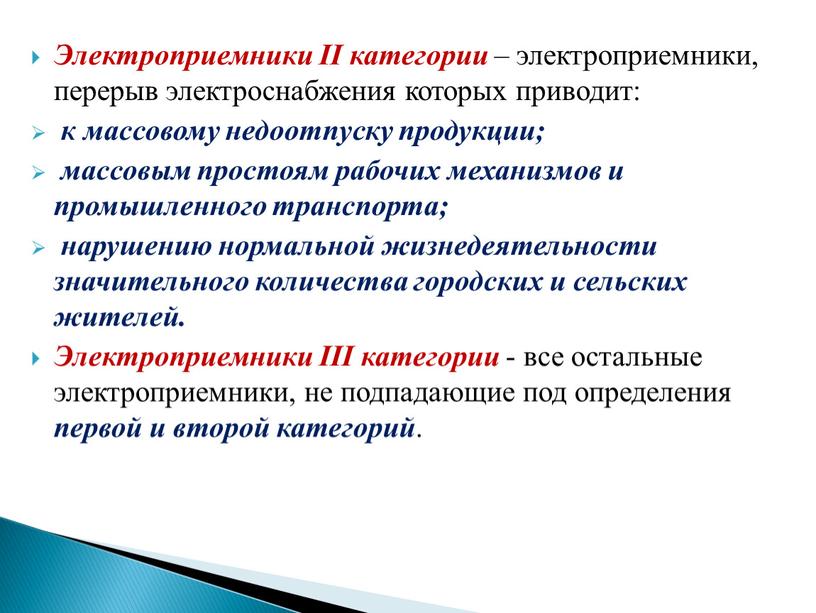 Электроприемники II категории – электроприемники, перерыв электроснабжения которых приводит:

к массовому недоотпуску продукции;

массовым простоям рабочих механизмов и промышленного транспорта;

нарушению нормальной жизнедеятельности значительного количества городских и сельских жителей.

Электроприемники III категории - все остальные электроприемники, не подпадающие под определения первой и второй категорий.